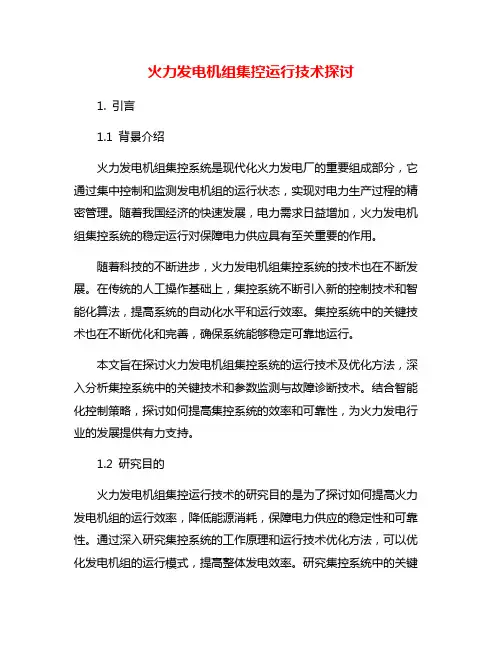 火力发电机组集控运行技术探讨

1. 引言

1.1 背景介绍

火力发电机组集控系统是现代化火力发电厂的重要组成部分，它通过集中控制和监测发电机组的运行状态，实现对电力生产过程的精密管理。随着我国经济的快速发展，电力需求日益增加，火力发电机组集控系统的稳定运行对保障电力供应具有至关重要的作用。

随着科技的不断进步，火力发电机组集控系统的技术也在不断发展。在传统的人工操作基础上，集控系统不断引入新的控制技术和智能化算法，提高系统的自动化水平和运行效率。集控系统中的关键技术也在不断优化和完善，确保系统能够稳定可靠地运行。

本文旨在探讨火力发电机组集控系统的运行技术及优化方法，深入分析集控系统中的关键技术和参数监测与故障诊断技术。结合智能化控制策略，探讨如何提高集控系统的效率和可靠性，为火力发电行业的发展提供有力支持。

1.2 研究目的

火力发电机组集控运行技术的研究目的是为了探讨如何提高火力发电机组的运行效率，降低能源消耗，保障电力供应的稳定性和可靠性。通过深入研究集控系统的工作原理和运行技术优化方法，可以优化发电机组的运行模式，提高整体发电效率。研究集控系统中的关键